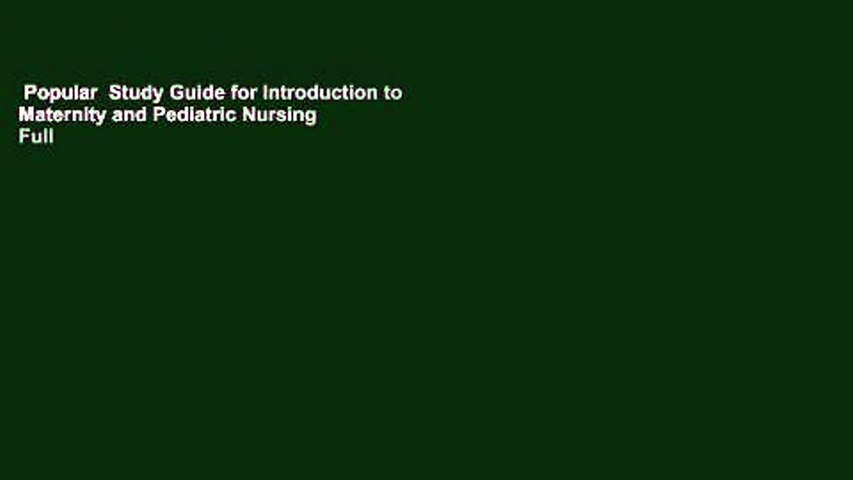 Popular Study Guide for Introduction to Maternity and Pediatric Nursing Full